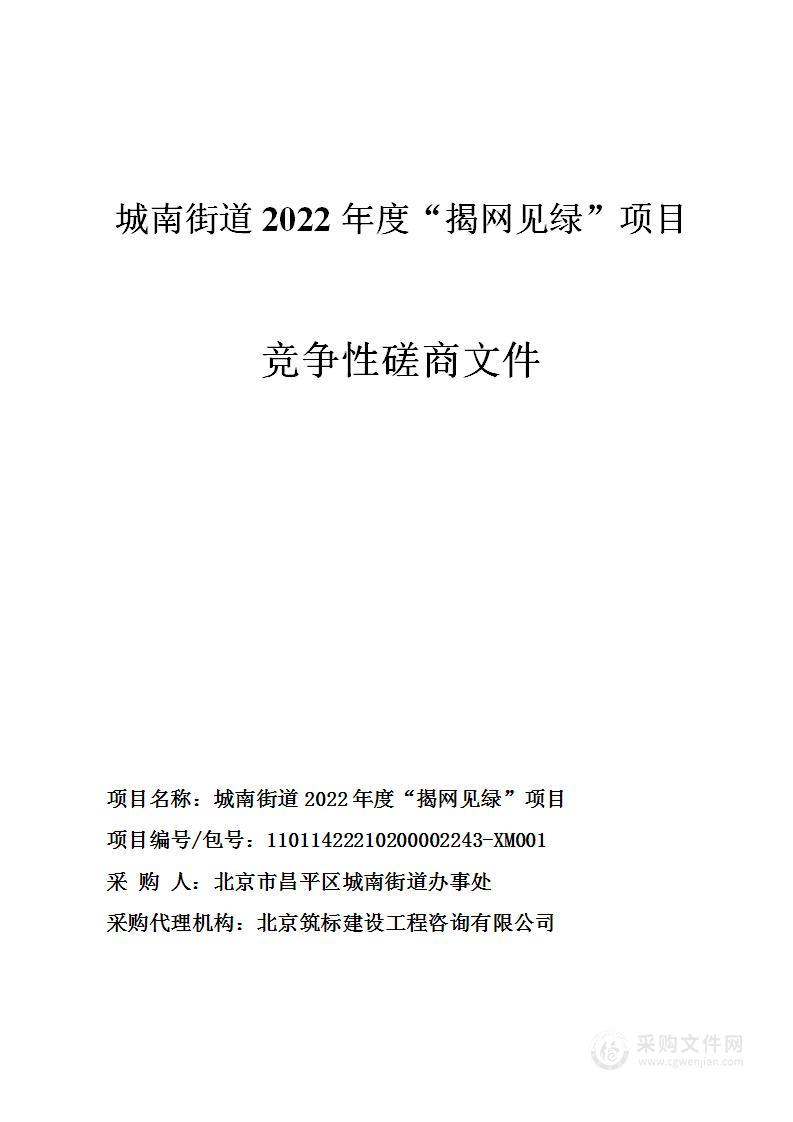 城南街道 2022 年度“揭网见绿”项目

竞争性磋商文件

项目名称：城南街道 2022 年度“揭网见绿”项目

项目编号/包号：11011422210200002243-XM001

采 购 人：北京市昌平区城南街道办事处

采购代理机构：北京筑标建设工程咨询有限公司

采购文件网
www.cgwenjian.com